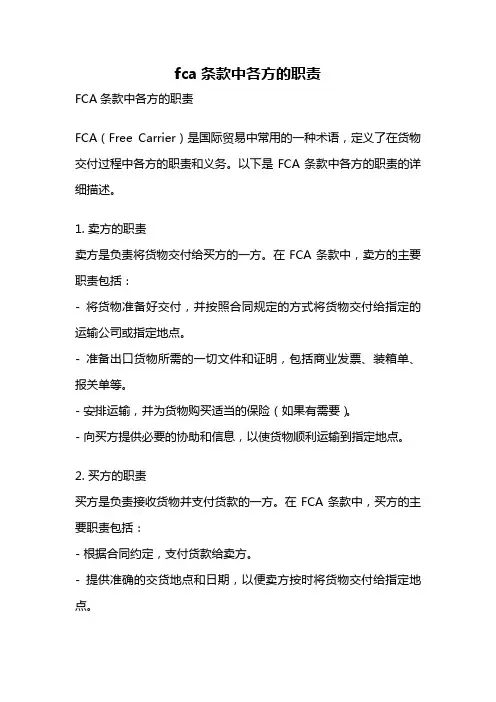 fca 条款中各方的职责

FCA 条款中各方的职责

FCA（Free Carrier）是国际贸易中常用的一种术语，定义了在货物交付过程中各方的职责和义务。以下是 FCA 条款中各方的职责的详细描述。

1. 卖方的职责
卖方是负责将货物交付给买方的一方。在 FCA 条款中，卖方的主要职责包括：
- 将货物准备好交付，并按照合同规定的方式将货物交付给指定的运输公司或指定地点。
- 准备出口货物所需的一切文件和证明，包括商业发票、装箱单、报关单等。
- 安排运输，并为货物购买适当的保险（如果有需要）。
- 向买方提供必要的协助和信息，以使货物顺利运输到指定地点。

2. 买方的职责
买方是负责接收货物并支付货款的一方。在 FCA 条款中，买方的主要职责包括：
- 根据合同约定，支付货款给卖方。
- 提供准确的交货地点和日期，以便卖方按时将货物交付给指定地点。